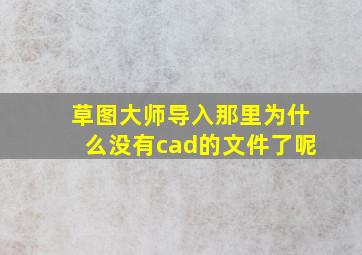 草图大师导入那里为什么没有cad的文件了呢